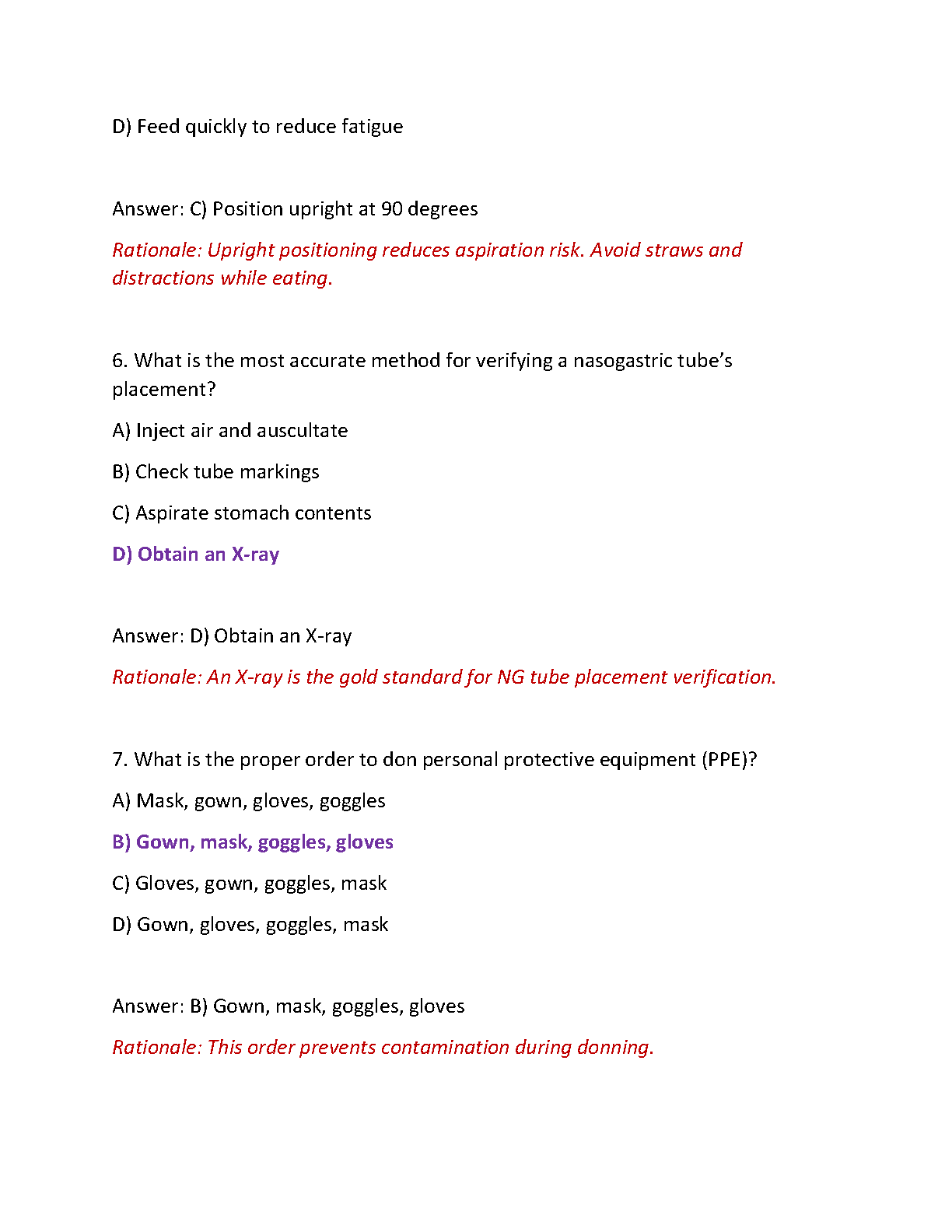 D) Feed quickly to reduce fatigue

Answer: C) Position upright at 90 degrees

Rationale: Upright positioning reduces aspiration risk. Avoid straws and distractions while eating.

6. What is the most accurate method for verifying a nasogastric tube's placement?

A) Inject air and auscultate

B) Check tube markings

C) Aspirate stomach contents

D) Obtain an X-ray

Answer: D) Obtain an X-ray

Rationale: An X-ray is the gold standard for NG tube placement verification.

7. What is the proper order to don personal protective equipment (PPE)?

A) Mask, gown, gloves, goggles

B) Gown, mask, goggles, gloves

C) Gloves, gown, goggles, mask

D) Gown, gloves, goggles, mask

Answer: B) Gown, mask, goggles, gloves

Rationale: This order prevents contamination during donning.